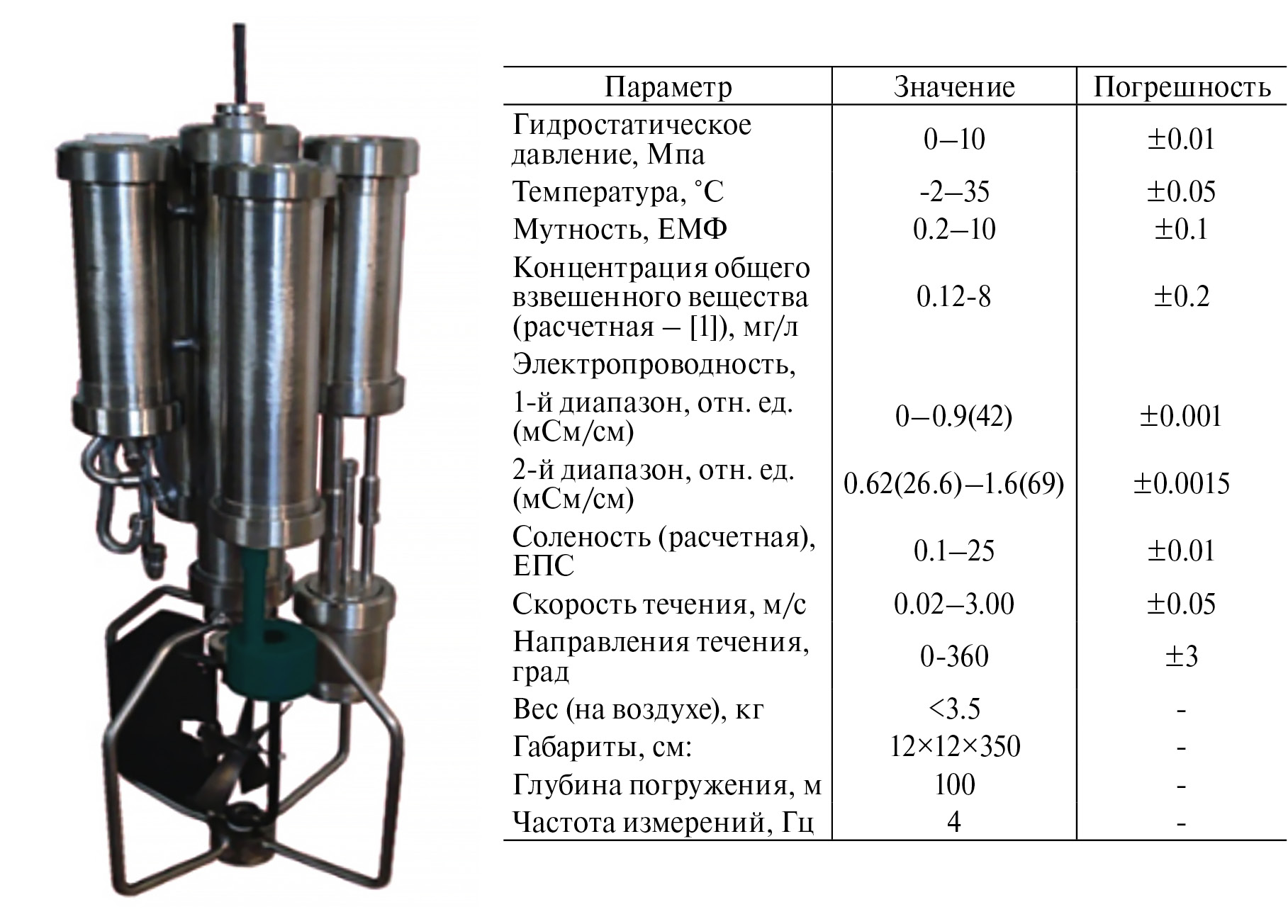 | Параметр | Значение | Погрешность |
|---|---|---|
| Гидростатическое давление, Мпа | 0–10 | ±0.01 |
| Температура, °С | -2–35 | ±0.05 |
| Мутность, ЕМФ | 0.2–10 | ±0.1 |
| Концентрация общего взвешенного вещества (расчетная – [1]), мг/л | 0.12-8 | ±0.2 |
| Электропроводность, | | |
| 1-й диапазон, отн. ед. (мСм/см) | 0–0.9(42) | ±0.001 |
| 2-й диапазон, отн. ед. (мСм/см) | 0.62(26.6)–1.6(69) | ±0.0015 |
| Соленость (расчетная), ЕПС | 0.1–25 | ±0.01 |
| Скорость течения, м/с | 0.02–3.00 | ±0.05 |
| Направления течения, град | 0-360 | ±3 |
| Вес (на воздухе), кг | <3.5 | - |
| Габариты, см: | 12×12×350 | - |
| Глубина погружения, м | 100 | - |
| Частота измерений, Гц | 4 | - |